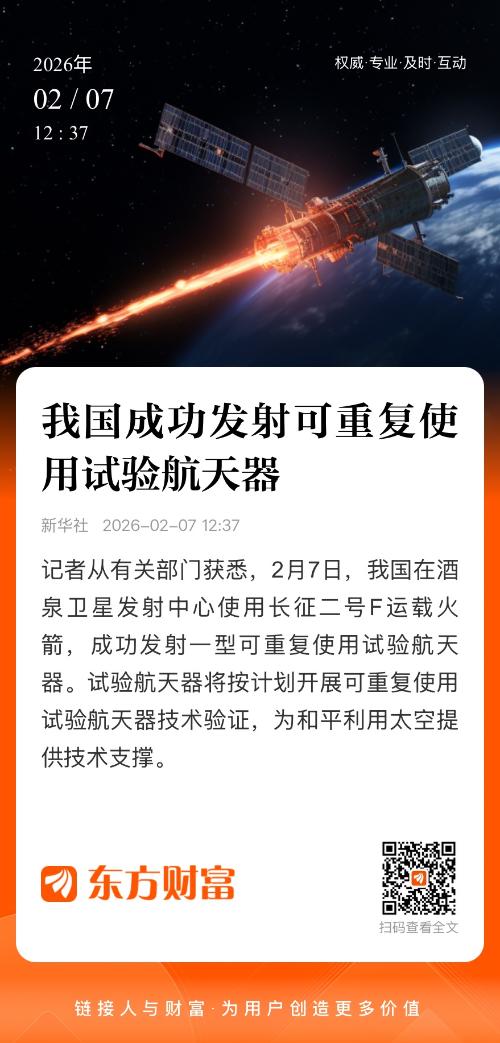 2026年
02 / 07
12 : 37

权威·专业·及时·互动

我国成功发射可重复使用试验航天器

新华社 2026-02-07 12:37

记者从有关部门获悉，2月7日，我国在酒泉卫星发射中心使用长征二号F运载火箭，成功发射一型可重复使用试验航天器。试验航天器将按计划开展可重复使用试验航天器技术验证，为和平利用太空提供技术支撑。

东方财富

扫码查看全文

链接人与财富·为用户创造更多价值